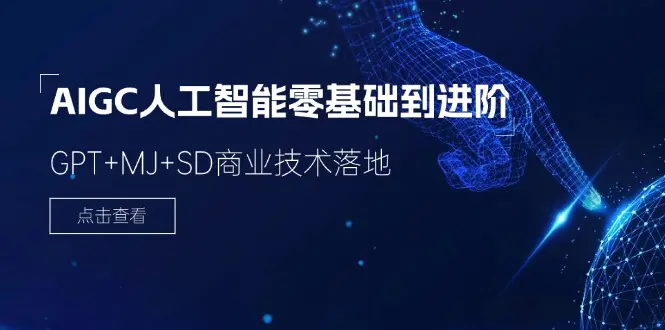 AIGC人工智能零基础到进阶

GPT+MJ+SD商业技术落地

点击查看